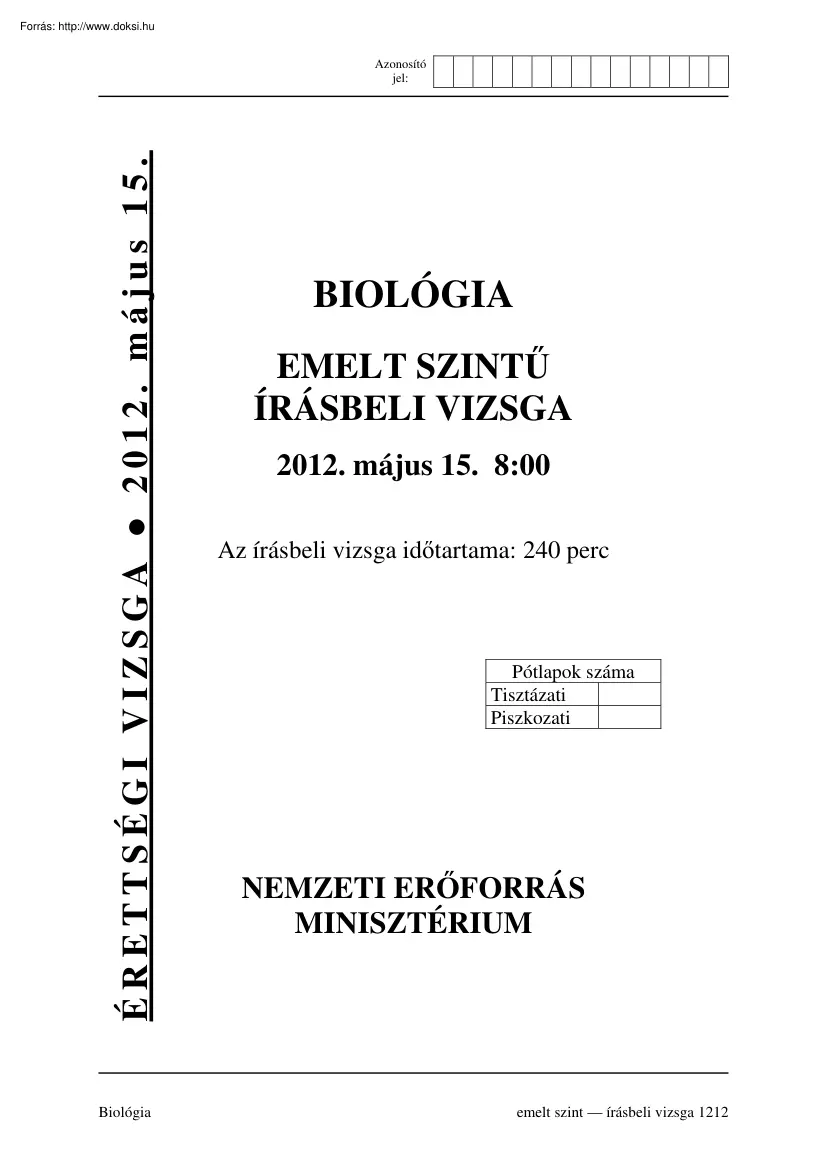 Forrás: http://www.doksi.hu

Azonosító jel:

ÉRETTSÉGI VIZSGA ● 2012. május 15.

BIOLÓGIA

EMELT SZINTŰ ÍRÁSBELI VIZSGA

2012. május 15. 8:00

Az írásbeli vizsga időtartama: 240 perc

| Pótlapok száma | |
|---|---|
| Tisztázati | |
| Piszkozati | |

NEMZETI ERŐFORRÁS MINISZTÉRIUM

Biológia

emelt szint — írásbeli vizsga 1212